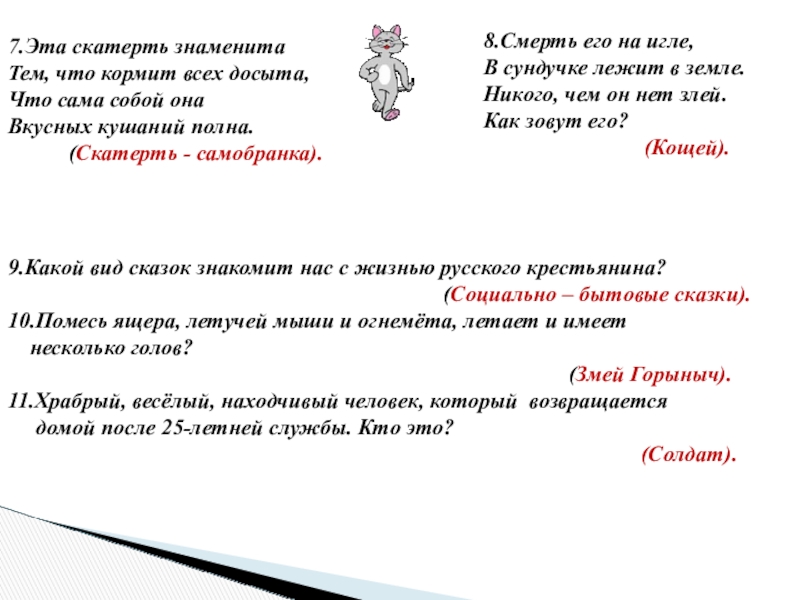 7.Эта скатерть знаменита
Тем, что кормит всех досыта,
Что сама собой она
Вкусных кушаний полна.
(Скатерть - самобранка).

8.Смерть его на игле,
В сундучке лежит в земле.
Никого, чем он нет злей.
Как зовут его?
(Кощей).

9.Какой вид сказок знакомит нас с жизнью русского крестьянина?
(Социально – бытовые сказки).

10.Помесь ящера, летучей мыши и огнемёта, летает и имеет несколько голов?
(Змей Горыныч).

11.Храбрый, весёлый, находчивый человек, который возвращается домой после 25-летней службы. Кто это?
(Солдат).